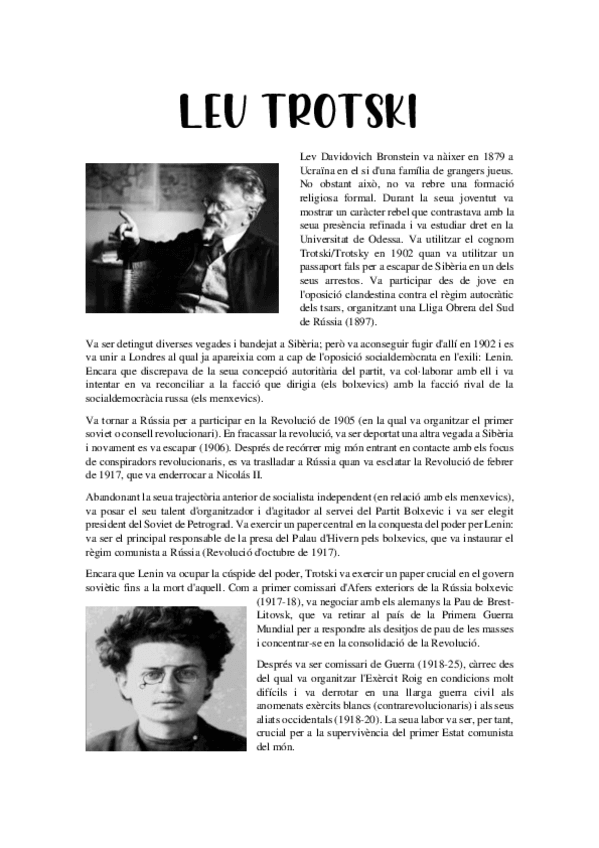 LEU TROTSKI

Lev Davidovich Bronstein va nàixer en 1879 a Ucraïna en el si d'una família de grangers jueus. No obstant això, no va rebre una formació religiosa formal. Durant la seua joventut va mostrar un caràcter rebel que contrastava amb la seua presència refinada i va estudiar dret en la Universitat de Odessa. Va utilitzar el cognom Trotski/Trotsky en 1902 quan va utilitzar un passaport fals per a escapar de Sibèria en un dels seus arrestos. Va participar des de jove en l'oposició clandestina contra el règim autocràtic dels tsars, organitzant una Lliga Obrera del Sud de Rússia (1897).

Va ser detingut diverses vegades i bandejat a Sibèria; però va aconseguir fugir d'allí en 1902 i es va unir a Londres al qual ja apareixia com a cap de l'oposició socialdemòcrata en l'exili: Lenin. Encara que discrepava de la seua concepció autoritària del partit, va col·laborar amb ell i va intentar en va reconciliar a la facció que dirigia (els bolxevics) amb la facció rival de la socialdemocràcia russa (els menxevics).

Va tornar a Rússia per a participar en la Revolució de 1905 (en la qual va organitzar el primer soviet o consell revolucionari). En fracassar la revolució, va ser deportat una altra vegada a Sibèria i novament es va escapar (1906). Després de recórrer mig món entrant en contacte amb els focus de conspiradors revolucionaris, es va traslladar a Rússia quan va esclatar la Revolució de febrer de 1917, que va enderrocar a Nicolás II.

Abandonant la seua trajectòria anterior de socialista independent (en relació amb els menxevics), va posar el seu talent d'organitzador i d'agitador al servei del Partit Bolxevic i va ser elegit president del Soviet de Petrograd. Va exercir un paper central en la conquesta del poder per Lenin: va ser el principal responsable de la presa del Palau d'Hivern pels bolxevics, que va instaurar el règim comunista a Rússia (Revolució d'octubre de 1917).

Encara que Lenin va ocupar la cúspide del poder, Trotski va exercir un paper crucial en el govern soviètic fins a la mort d'aquell. Com a primer comissari d'Afers exteriors de la Rússia bolxevic (1917-18), va negociar amb els alemanys la Pau de Brest-Litovsk, que va retirar al país de la Primera Guerra Mundial per a respondre als desitjos de pau de les masses i concentrar-se en la consolidació de la Revolució.

Després va ser comissari de Guerra (1918-25), càrrec des del qual va organitzar l'Exèrcit Roig en condicions molt difícils i va derrotar en una llarga guerra civil als anomenats exèrcits blancs (contrarevolucionaris) i als seus aliats occidentals (1918-20). La seua labor va ser, per tant, crucial per a la supervivència del primer Estat comunista del món.